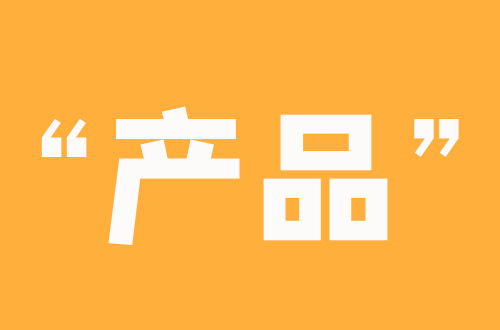 “产品”